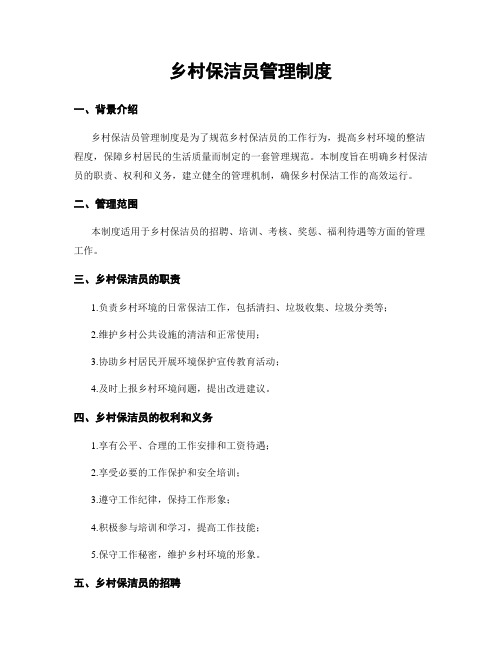 乡村保洁员管理制度

一、背景介绍

乡村保洁员管理制度是为了规范乡村保洁员的工作行为，提高乡村环境的整洁程度，保障乡村居民的生活质量而制定的一套管理规范。本制度旨在明确乡村保洁员的职责、权利和义务，建立健全的管理机制，确保乡村保洁工作的高效运行。

二、管理范围

本制度适用于乡村保洁员的招聘、培训、考核、奖惩、福利待遇等方面的管理工作。

三、乡村保洁员的职责

1.负责乡村环境的日常保洁工作，包括清扫、垃圾收集、垃圾分类等；

2.维护乡村公共设施的清洁和正常使用；

3.协助乡村居民开展环境保护宣传教育活动；

4.及时上报乡村环境问题，提出改进建议。

四、乡村保洁员的权利和义务

1.享有公平、合理的工作安排和工资待遇；

2.享受必要的工作保护和安全培训；

3.遵守工作纪律，保持工作形象；

4.积极参与培训和学习，提高工作技能；

5.保守工作秘密，维护乡村环境的形象。

五、乡村保洁员的招聘